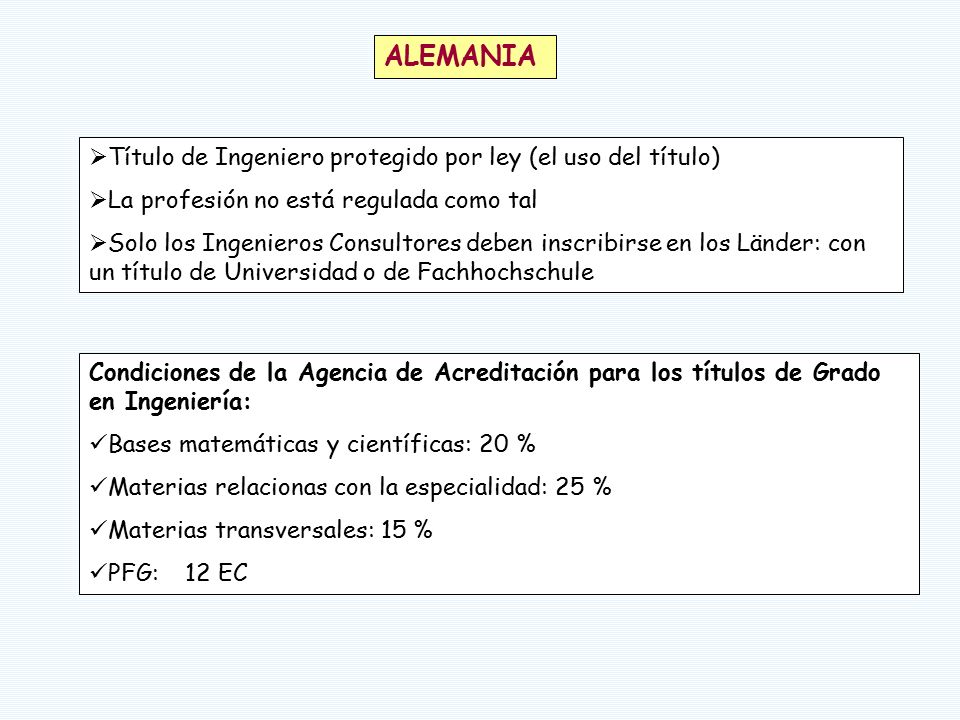 ALEMANIA

➢Título de Ingeniero protegido por ley (el uso del título)

➢La profesión no está regulada como tal

➢Solo los Ingenieros Consultores deben inscribirse en los Länder: con un título de Universidad o de Fachhochschule

Condiciones de la Agencia de Acreditación para los títulos de Grado en Ingeniería:

✓Bases matemáticas y científicas: 20 %

✓Materias relacionas con la especialidad: 25 %

✓Materias transversales: 15 %

✓PFG: 12 EC